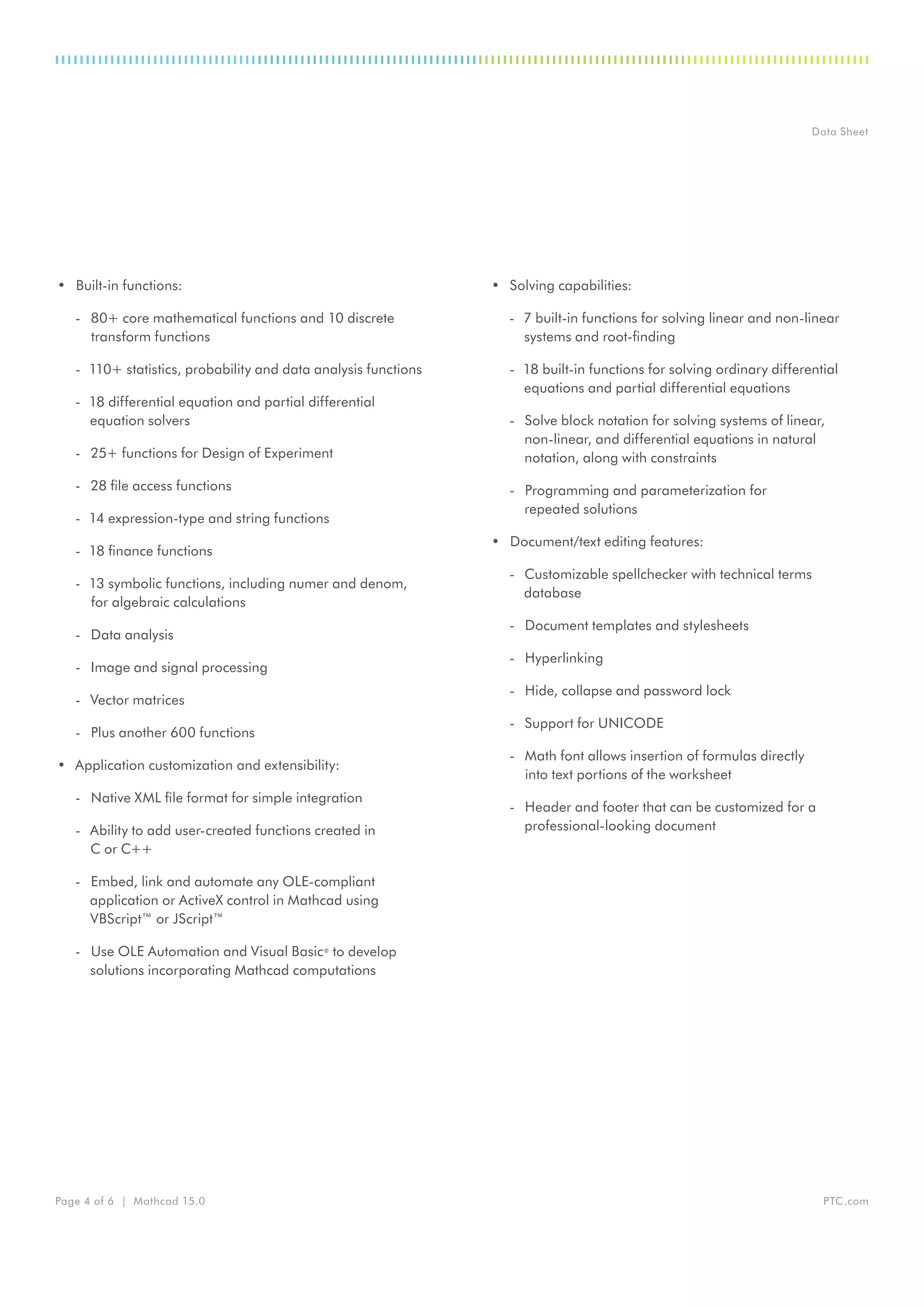 Data Sheet

• Built-in functions:

- 80+ core mathematical functions and 10 discrete transform functions

- 110+ statistics, probability and data analysis functions

- 18 differential equation and partial differential equation solvers

- 25+ functions for Design of Experiment

- 28 file access functions

- 14 expression-type and string functions

- 18 finance functions

- 13 symbolic functions, including numer and denom, for algebraic calculations

- Data analysis

- Image and signal processing

- Vector matrices

- Plus another 600 functions

• Application customization and extensibility:

- Native XML file format for simple integration

- Ability to add user-created functions created in C or C++

- Embed, link and automate any OLE-compliant application or ActiveX control in Mathcad using VBScript™ or JScript™

- Use OLE Automation and Visual Basic® to develop solutions incorporating Mathcad computations

• Solving capabilities:

- 7 built-in functions for solving linear and non-linear systems and root-finding

- 18 built-in functions for solving ordinary differential equations and partial differential equations

- Solve block notation for solving systems of linear, non-linear, and differential equations in natural notation, along with constraints

- Programming and parameterization for repeated solutions

• Document/text editing features:

- Customizable spellchecker with technical terms database

- Document templates and stylesheets

- Hyperlinking

- Hide, collapse and password lock

- Support for UNICODE

- Math font allows insertion of formulas directly into text portions of the worksheet

- Header and footer that can be customized for a professional-looking document

Page 4 of 6 | Mathcad 15.0

PTC.com